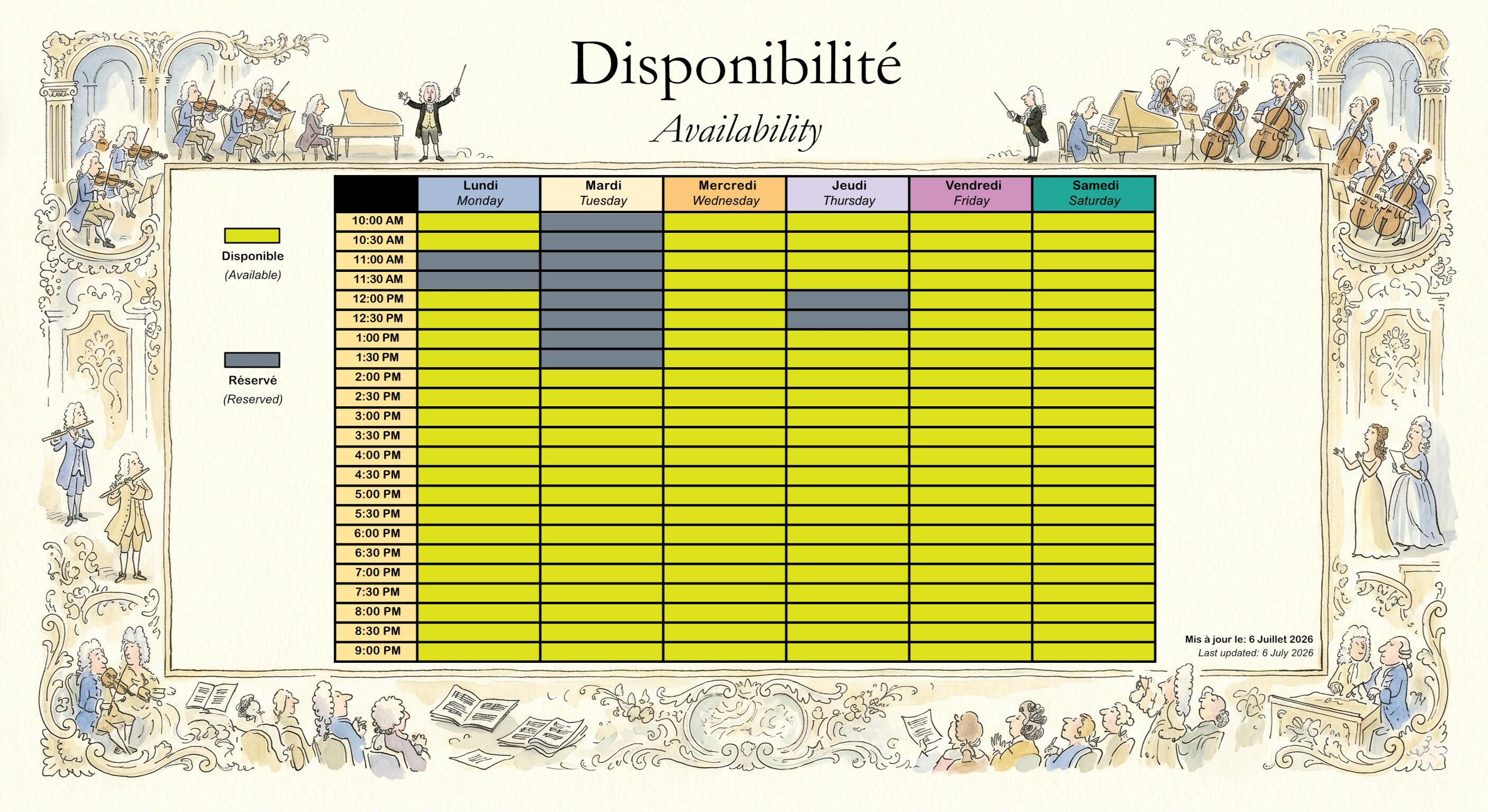 Disponibilité

Availability

Disponible
(Available)

Réservé
(Reserved)

| | Lundi Monday | Mardi Tuesday | Mercredi Wednesday | Jeudi Thursday | Vendredi Friday | Samedi Saturday |
|---|---|---|---|---|---|---|
| 10:00 AM | | | | | | |
| 10:30 AM | | | | | | |
| 11:00 AM | | | | | | |
| 11:30 AM | | | | | | |
| 12:00 PM | | | | | | |
| 12:30 PM | | | | | | |
| 1:00 PM | | | | | | |
| 1:30 PM | | | | | | |
| 2:00 PM | | | | | | |
| 2:30 PM | | | | | | |
| 3:00 PM | | | | | | |
| 3:30 PM | | | | | | |
| 4:00 PM | | | | | | |
| 4:30 PM | | | | | | |
| 5:00 PM | | | | | | |
| 5:30 PM | | | | | | |
| 6:00 PM | | | | | | |
| 6:30 PM | | | | | | |
| 7:00 PM | | | | | | |
| 7:30 PM | | | | | | |
| 8:00 PM | | | | | | |
| 8:30 PM | | | | | | |
| 9:00 PM | | | | | | |

Mis à jour le: 6 Juillet 2026
Last updated: 6 July 2026